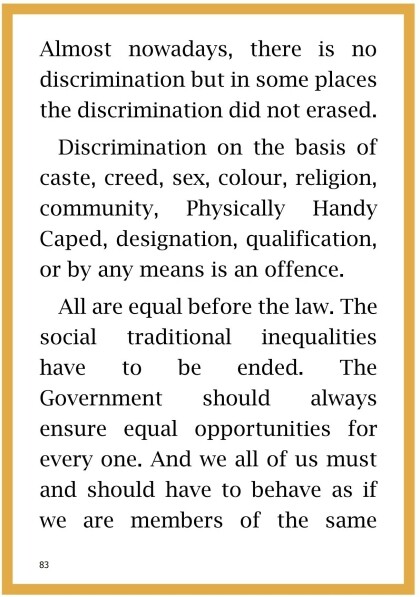 Almost nowadays, there is no discrimination but in some places the discrimination did not erased.

Discrimination on the basis of caste, creed, sex, colour, religion, community, Physically Handy Caped, designation, qualification, or by any means is an offence.

All are equal before the law. The social traditional inequalities have to be ended. The Government should always ensure equal opportunities for every one. And we all of us must and should have to behave as if we are members of the same

83